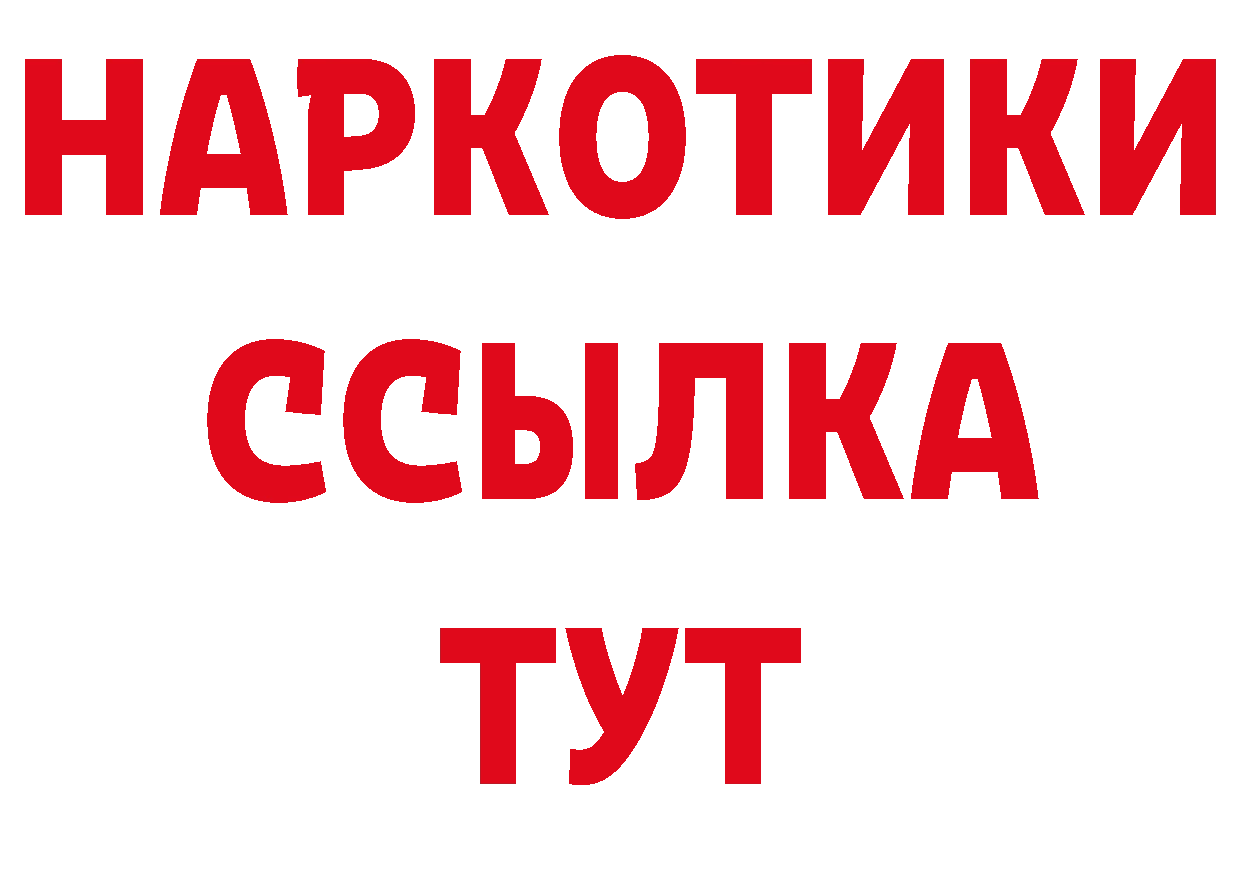 НАРКОТИКИ
ССЫЛКА
ТУТ